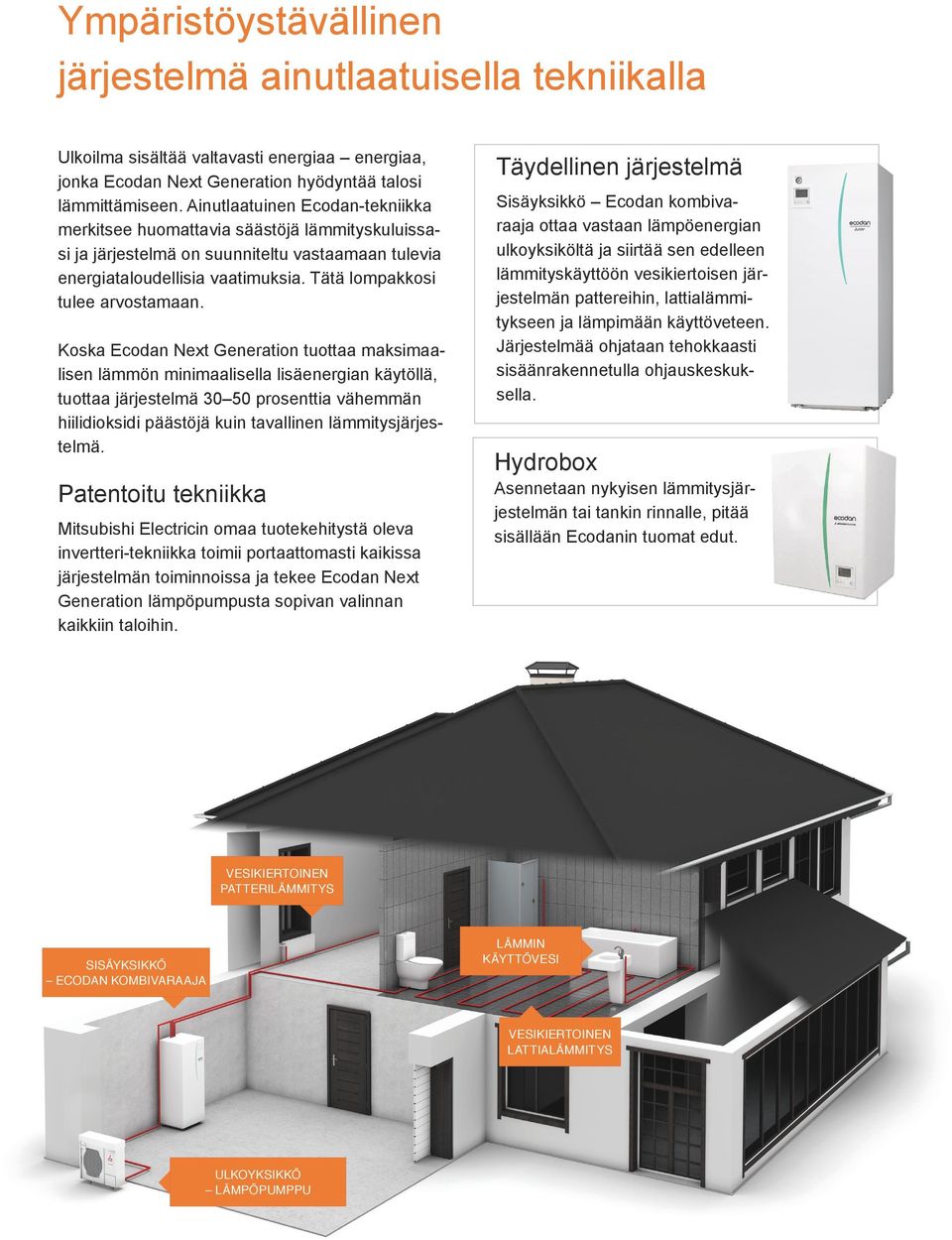 Ympäristöystävällinen järjestelmä ainutlaatuisella tekniikalla

Ulkoilma sisältää valtavasti energiaa – energiaa, jonka Ecodan Next Generation hyödyntää talosi lämmittämiseen. Ainutlaatuinen Ecodan-tekniikka merkitsee huomattavia säästöjä lämmityskuluissasi ja järjestelmä on suunniteltu vastaamaan tulevia energiataloudellisia vaatimuksia. Tätä lompakkosi tulee arvostamaan.

Koska Ecodan Next Generation tuottaa maksimaalisen lämmön minimaalisella lisäenergian käytöllä, tuottaa järjestelmä 30–50 prosenttia vähemmän hiilidioksidi päästöjä kuin tavallinen lämmitysjärjestelmä.

Patentoitu tekniikka

Mitsubishi Electricin omaa tuotekehitystä oleva invertteri-tekniikka toimii portaattomasti kaikissa järjestelmän toiminnoissa ja tekee Ecodan Next Generation lämpöpumpusta sopivan valinnan kaikkiin taloihin.

Täydellinen järjestelmä

Sisäyksikkö – Ecodan kombivaraaja ottaa vastaan lämpöenergian ulkoyksiköltä ja siirtää sen edelleen lämmityskäyttöön vesikiertoisen järjestelmän pattereihin, lattialämmitykseen ja lämpimään käyttöveteen. Järjestelmää ohjataan tehokkaasti sisäänrakennetulla ohjauskeskuksella.

ecodan

Hydrobox

Asennetaan nykyisen lämmitysjärjestelmän tai tankin rinnalle, pitää sisällään Ecodanin tuomat edut.

ecodan

VESIKIERTOINEN PATTERILÄMMITYS

SISÄYKSIKKÖ – ECODAN KOMBIVARAAJA

LÄMMIN KÄYTTÖVESI

VESIKIERTOINEN LATTIALÄMMITYS

ULKOYKSIKKÖ – LÄMPÖPUMPPU